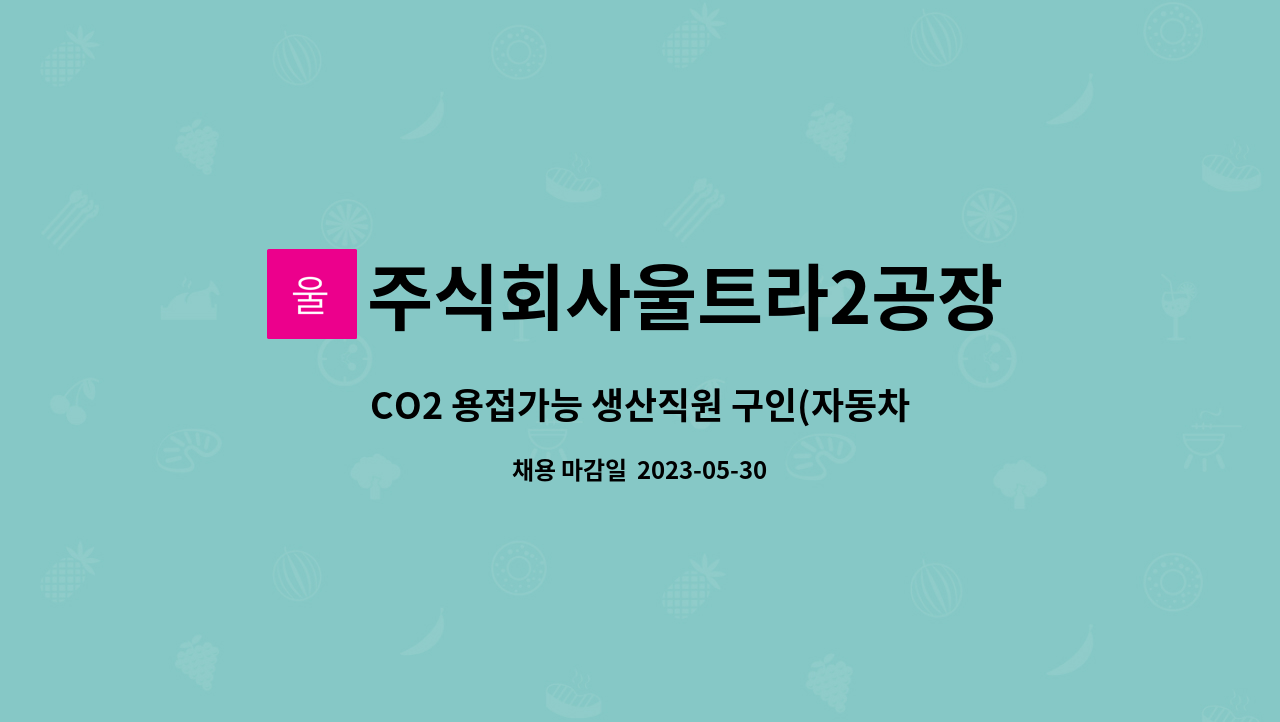 울

주식회사울트라2공장

CO2 용접가능 생산직원 구인(자동차

채용 마감일 2023-05-30